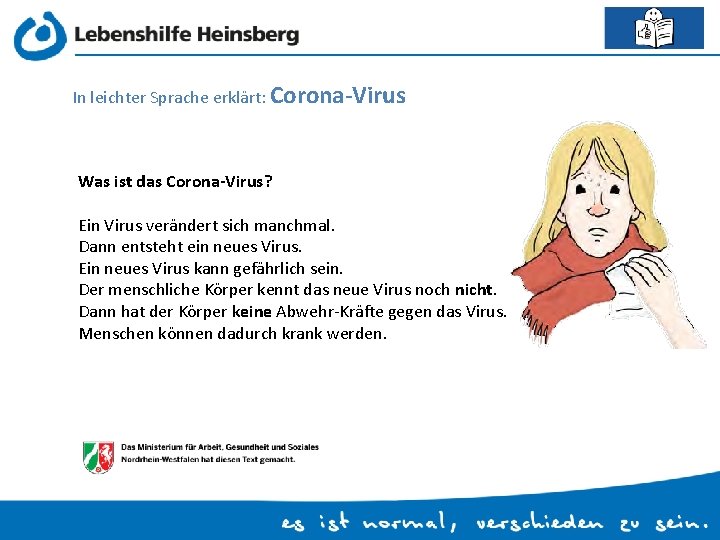 Lebenshilfe Heinsberg

In leichter Sprache erklärt: Corona-Virus

Was ist das Corona-Virus?

Ein Virus verändert sich manchmal.
Dann entsteht ein neues Virus.
Ein neues Virus kann gefährlich sein.
Der menschliche Körper kennt das neue Virus noch nicht.
Dann hat der Körper keine Abwehr-Kräfte gegen das Virus.
Menschen können dadurch krank werden.

Das Ministerium für Arbeit, Gesundheit und Soziales Nordrhein-Westfalen hat diesen Text gemacht.

es ist normal, verschieden zu sein.